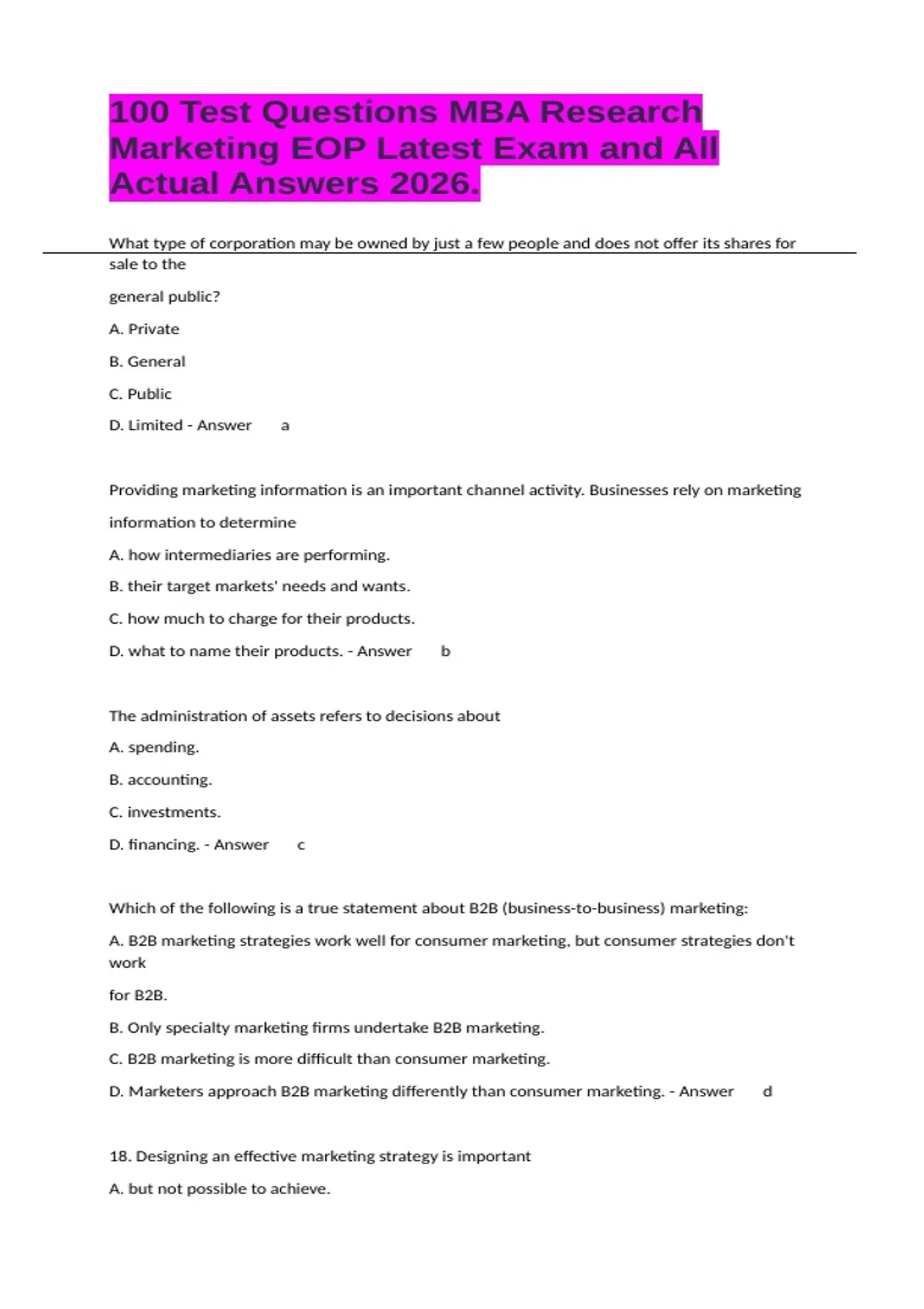 100 Test Questions MBA Research Marketing EOP Latest Exam and All Actual Answers 2026.

What type of corporation may be owned by just a few people and does not offer its shares for sale to the general public?

A. Private

B. General

C. Public

D. Limited - Answer a

Providing marketing information is an important channel activity. Businesses rely on marketing information to determine

A. how intermediaries are performing.

B. their target markets' needs and wants.

C. how much to charge for their products.

D. what to name their products. - Answer b

The administration of assets refers to decisions about

A. spending.

B. accounting.

C. investments.

D. financing. - Answer c

Which of the following is a true statement about B2B (business-to-business) marketing:

A. B2B marketing strategies work well for consumer marketing, but consumer strategies don't work for B2B.

B. Only specialty marketing firms undertake B2B marketing.

C. B2B marketing is more difficult than consumer marketing.

D. Marketers approach B2B marketing differently than consumer marketing. - Answer d

18. Designing an effective marketing strategy is important

A. but not possible to achieve.